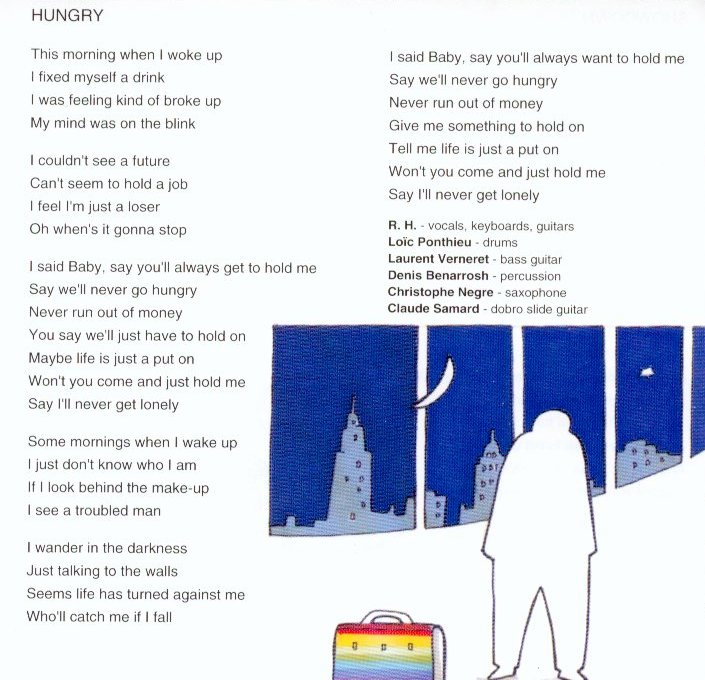 HUNGRY

This morning when I woke up
I fixed myself a drink
I was feeling kind of broke up
My mind was on the blink

I couldn't see a future
Can't seem to hold a job
I feel I'm just a loser
Oh when's it gonna stop

I said Baby, say you'll always get to hold me
Say we'll never go hungry
Never run out of money
You say we'll just have to hold on
Maybe life is just a put on
Won't you come and just hold me
Say I'll never get lonely

Some mornings when I wake up
I just don't know who I am
If I look behind the make-up
I see a troubled man

I wander in the darkness
Just talking to the walls
Seems life has turned against me
Who'll catch me if I fall

I said Baby, say you'll always want to hold me
Say we'll never go hungry
Never run out of money
Give me something to hold on
Tell me life is just a put on
Won't you come and just hold me
Say I'll never get lonely

R. H. - vocals, keyboards, guitars
Loïc Ponthieu - drums
Laurent Verneret - bass guitar
Denis Benarrosh - percussion
Christophe Negre - saxophone
Claude Samard - dobro slide guitar